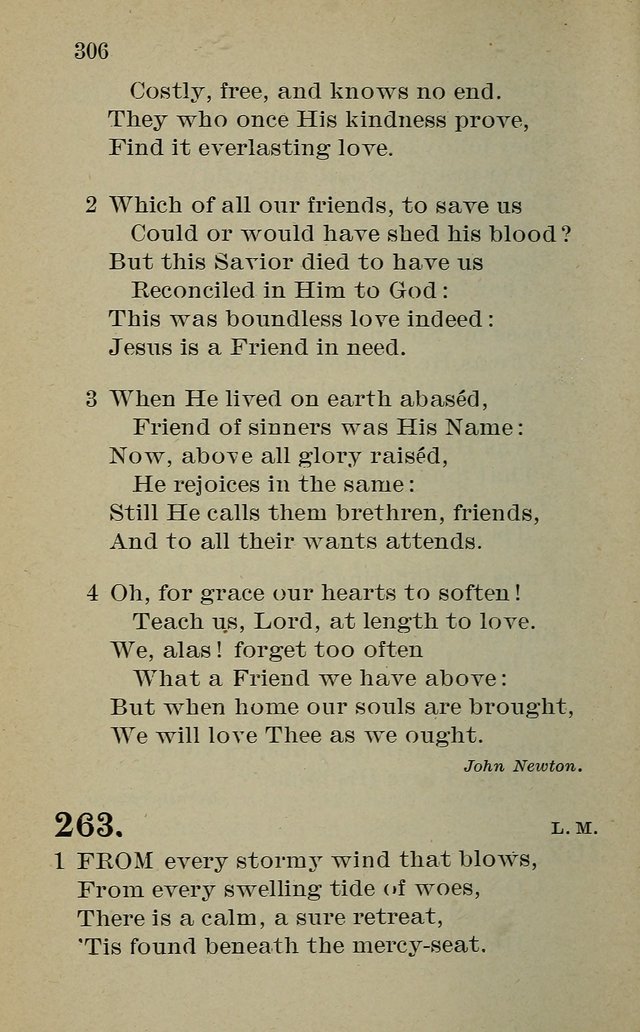 306

Costly, free, and knows no end.
They who once His kindness prove,
Find it everlasting love.

2 Which of all our friends, to save us
Could or would have shed his blood?
But this Savior died to have us
Reconciled in Him to God:
This was boundless love indeed:
Jesus is a Friend in need.

3 When He lived on earth abaséd,
Friend of sinners was His Name:
Now, above all glory raiséd,
He rejoices in the same:
Still He calls them brethren, friends,
And to all their wants attends.

4 Oh, for grace our hearts to soften!
Teach us, Lord, at length to love.
We, alas! forget too often
What a Friend we have above:
But when home our souls are brought,
We will love Thee as we ought.

John Newton.

263. L. M.

1 FROM every stormy wind that blows,
From every swelling tide of woes,
There is a calm, a sure retreat,
'Tis found beneath the mercy-seat.